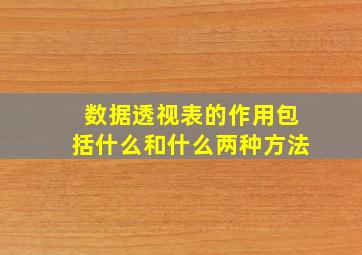 数据透视表的作用包括什么和什么两种方法